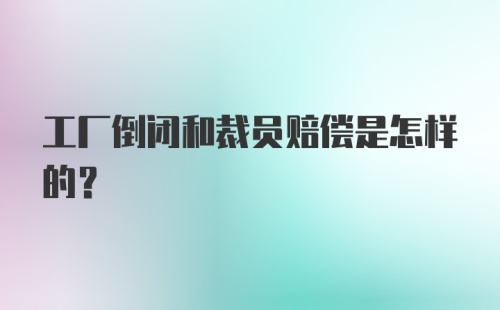 工厂倒闭和裁员赔偿是怎样的？